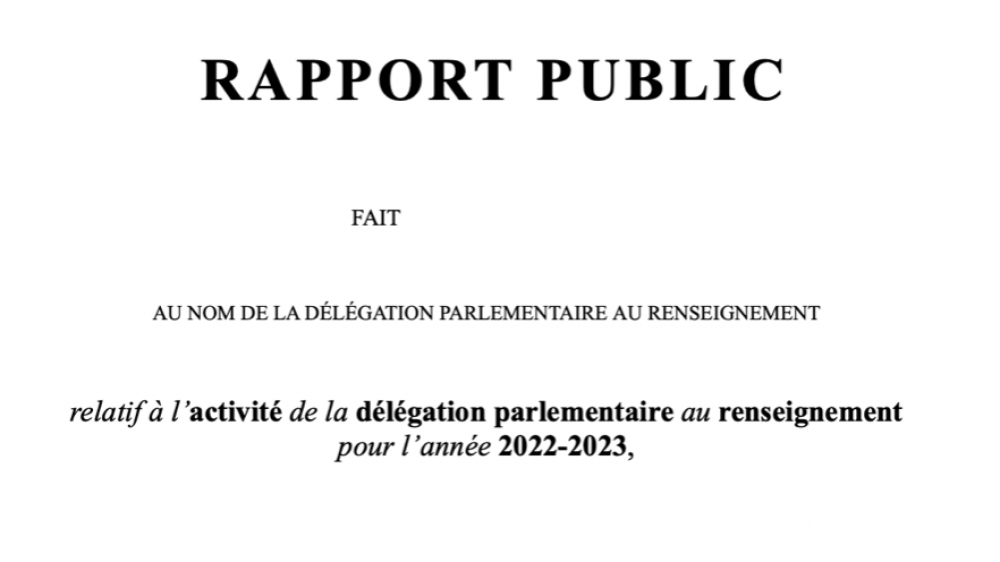 RAPPORT PUBLIC

FAIT

AU NOM DE LA DÉLÉGATION PARLEMENTAIRE AU RENSEIGNEMENT

relatif à l'activité de la délégation parlementaire au renseignement pour l'année 2022-2023,